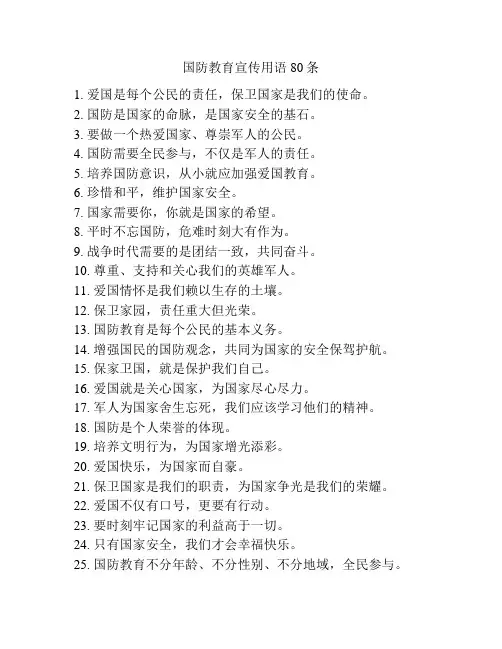 国防教育宣传用语 80 条

1. 爱国是每个公民的责任，保卫国家是我们的使命。
2. 国防是国家的命脉，是国家安全的基石。
3. 要做一个热爱国家、尊崇军人的公民。
4. 国防需要全民参与，不仅是军人的责任。
5. 培养国防意识，从小就应加强爱国教育。
6. 珍惜和平，维护国家安全。
7. 国家需要你，你就是国家的希望。
8. 平时不忘国防，危难时刻大有作为。
9. 战争时代需要的是团结一致，共同奋斗。
10. 尊重、支持和关心我们的英雄军人。
11. 爱国情怀是我们赖以生存的土壤。
12. 保卫家园，责任重大但光荣。
13. 国防教育是每个公民的基本义务。
14. 增强国民的国防观念，共同为国家的安全保驾护航。
15. 保家卫国，就是保护我们自己。
16. 爱国就是关心国家，为国家尽心尽力。
17. 军人为国家舍生忘死，我们应该学习他们的精神。
18. 国防是个人荣誉的体现。
19. 培养文明行为，为国家增光添彩。
20. 爱国快乐，为国家而自豪。
21. 保卫国家是我们的职责，为国家争光是我们的荣耀。
22. 爱国不仅有口号，更要有行动。
23. 要时刻牢记国家的利益高于一切。
24. 只有国家安全，我们才会幸福快乐。
25. 国防教育不分年龄、不分性别、不分地域，全民参与。